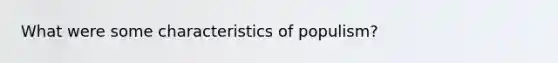 What were some characteristics of populism?